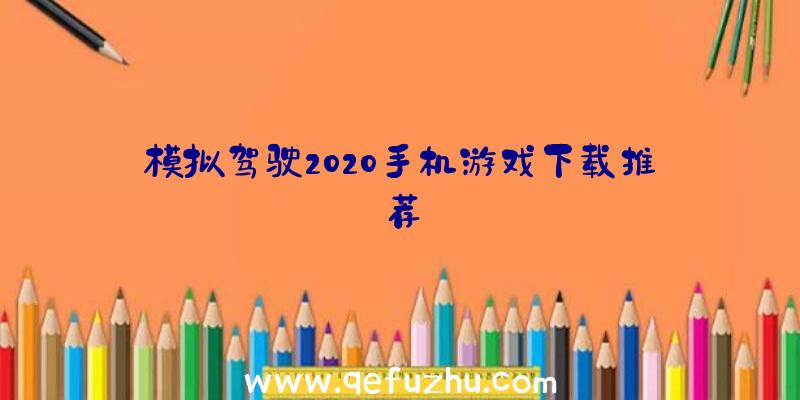 模拟驾驶2020手机游戏下载推荐

www.qefuzhu.com